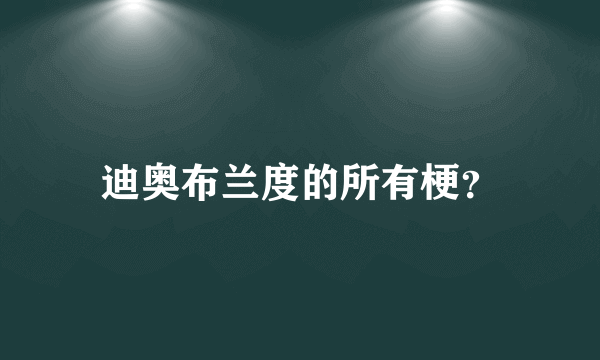 迪奥布兰度的所有梗?